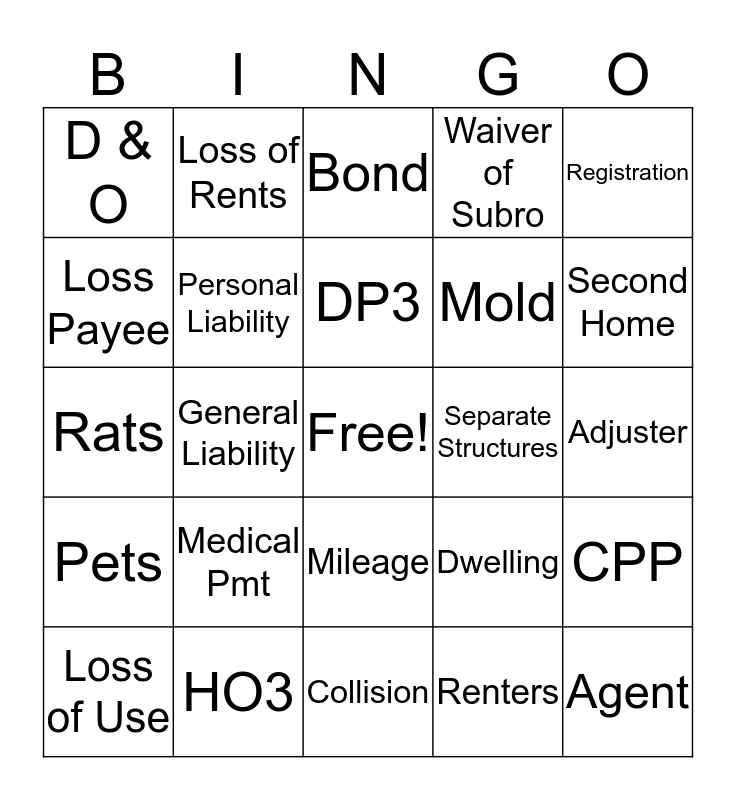 | B | I | N | G | O |
|---|---|---|---|---|
| D & O | Loss of Rents | Bond | Waiver of Subro | Registration |
| Loss Payee | Personal Liability | DP3 | Mold | Second Home |
| Rats | General Liability | Free! | Separate Structures | Adjuster |
| Pets | Medical Pmt | Mileage | Dwelling | CPP |
| Loss of Use | HO3 | Collision | Renters | Agent |